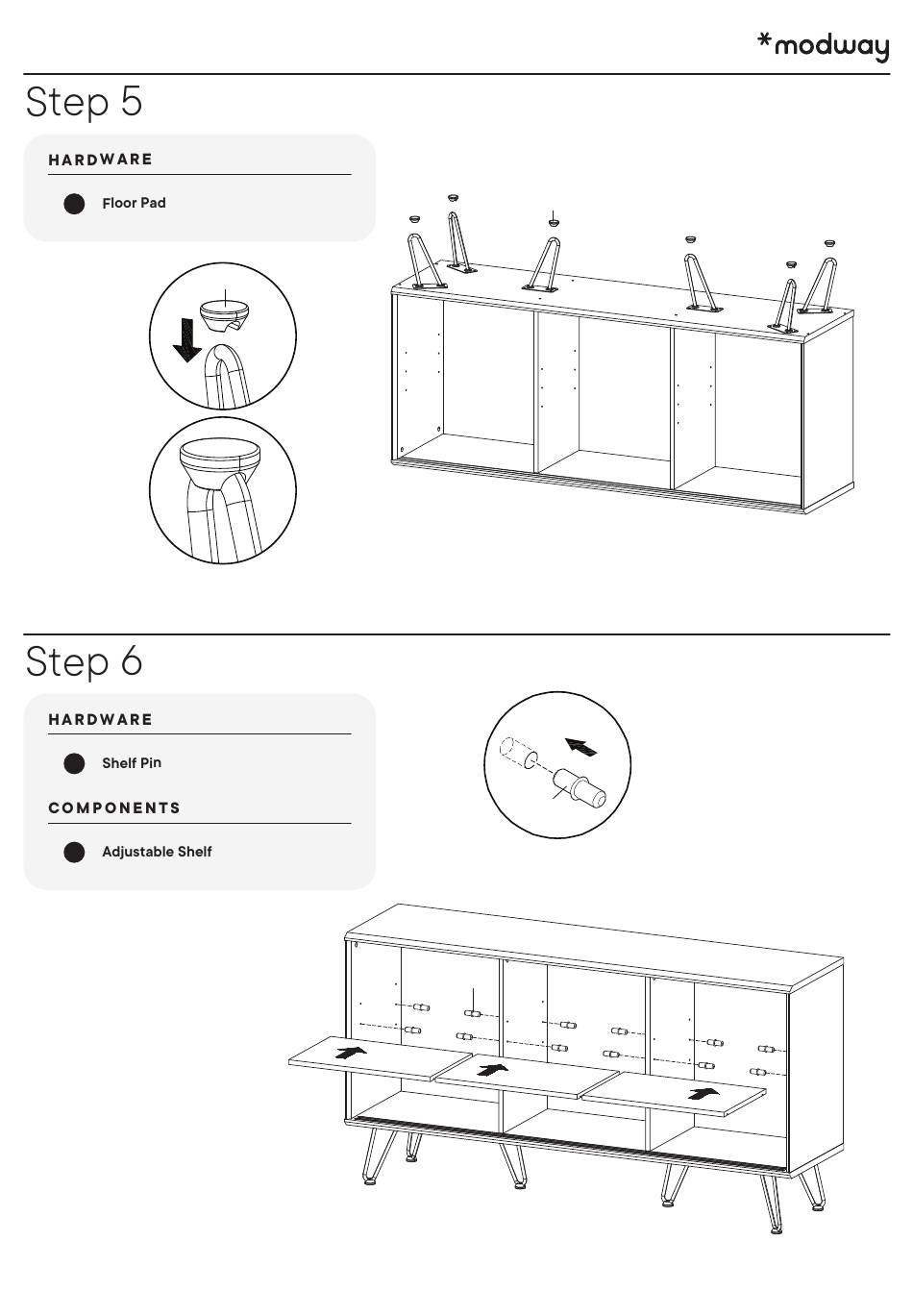 *modway

Step 5

HARDWARE

Floor Pad

Step 6

HARDWARE

Shelf Pin

COMPONENTS

Adjustable Shelf